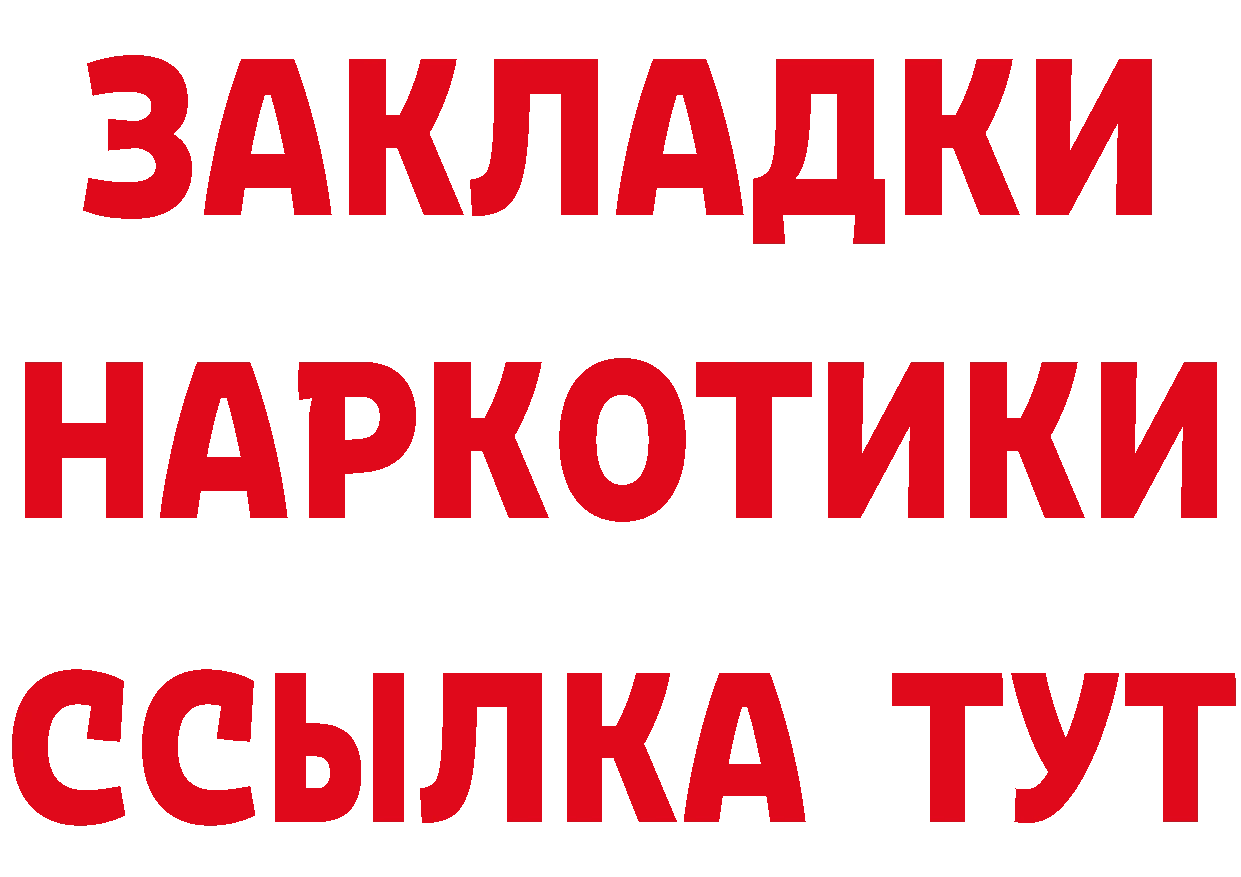 ЗАКЛАДКИ НАРКОТИКИ ССЫЛКА ТУТ